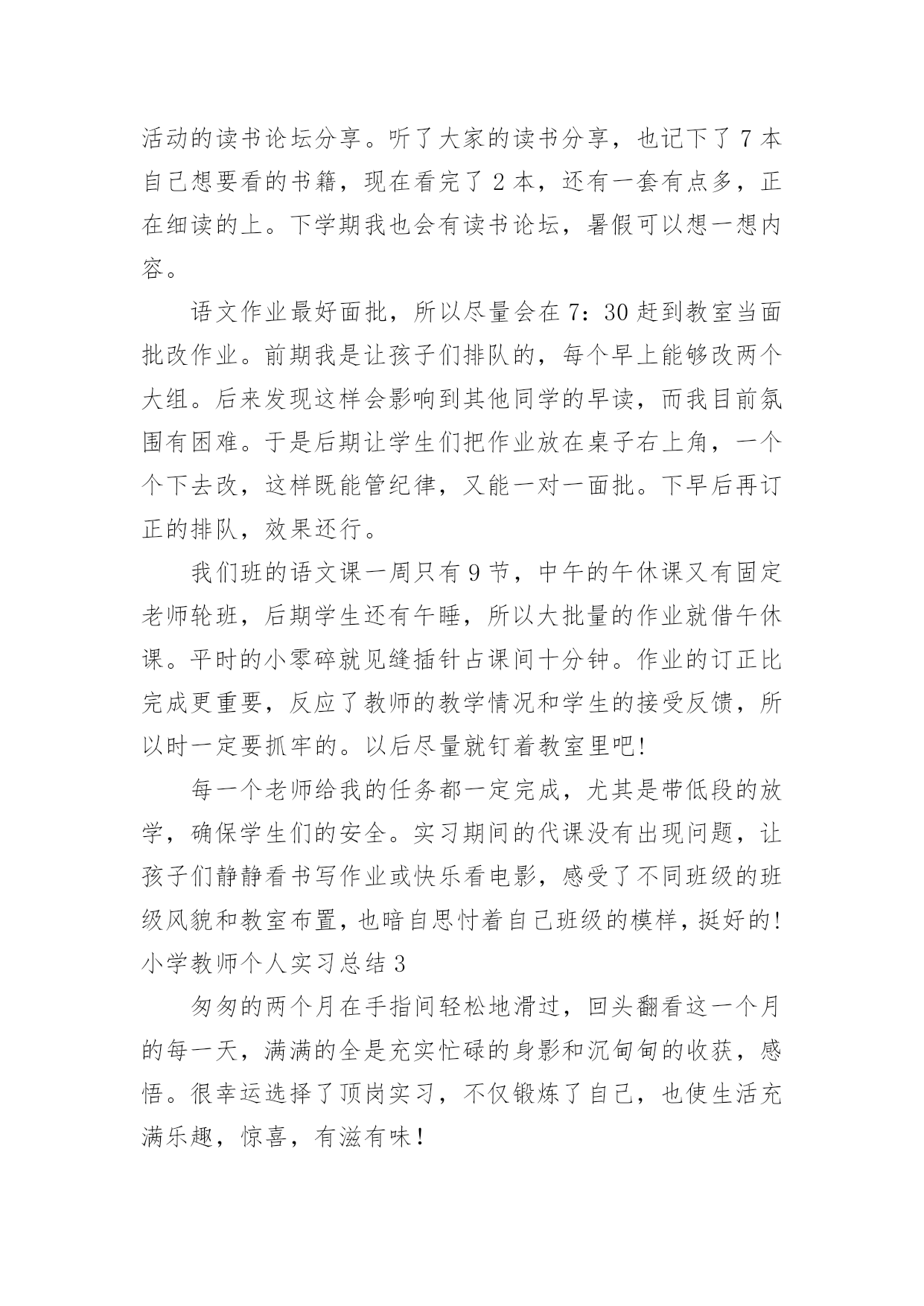 活动的读书论坛分享。听了大家的读书分享，也记下了 7 本自己想要看的书籍，现在看完了 2 本，还有一套有点多，正在细读的上。下学期我也会有读书论坛，暑假可以想一想内容。

语文作业最好面批，所以尽量会在 7：30 赶到教室当面批改作业。前期我是让孩子们排队的，每个早上能够改两个大组。后来发现这样会影响到其他同学的早读，而我目前氛围有困难。于是后期让学生们把作业放在桌子右上角，一个个下去改，这样既能管纪律，又能一对一面批。下早后再订正的排队，效果还行。

我们班的语文课一周只有 9 节，中午的午休课又有固定老师轮班，后期学生还有午睡，所以大批量的作业就借午休课。平时的小零碎就见缝插针占课间十分钟。作业的订正比完成更重要，反应了教师的教学情况和学生的接受反馈，所以时一定要抓牢的。以后尽量就钉着教室里吧!

每一个老师给我的任务都一定完成，尤其是带低段的放学，确保学生们的安全。实习期间的代课没有出现问题，让孩子们静静看书写作业或快乐看电影，感受了不同班级的班级风貌和教室布置，也暗自思忖着自己班级的模样，挺好的!
小学教师个人实习总结 3

匆匆的两个月在手指间轻松地滑过，回头翻看这一个月的每一天，满满的全是充实忙碌的身影和沉甸甸的收获，感悟。很幸运选择了顶岗实习，不仅锻炼了自己，也使生活充满乐趣，惊喜，有滋有味！